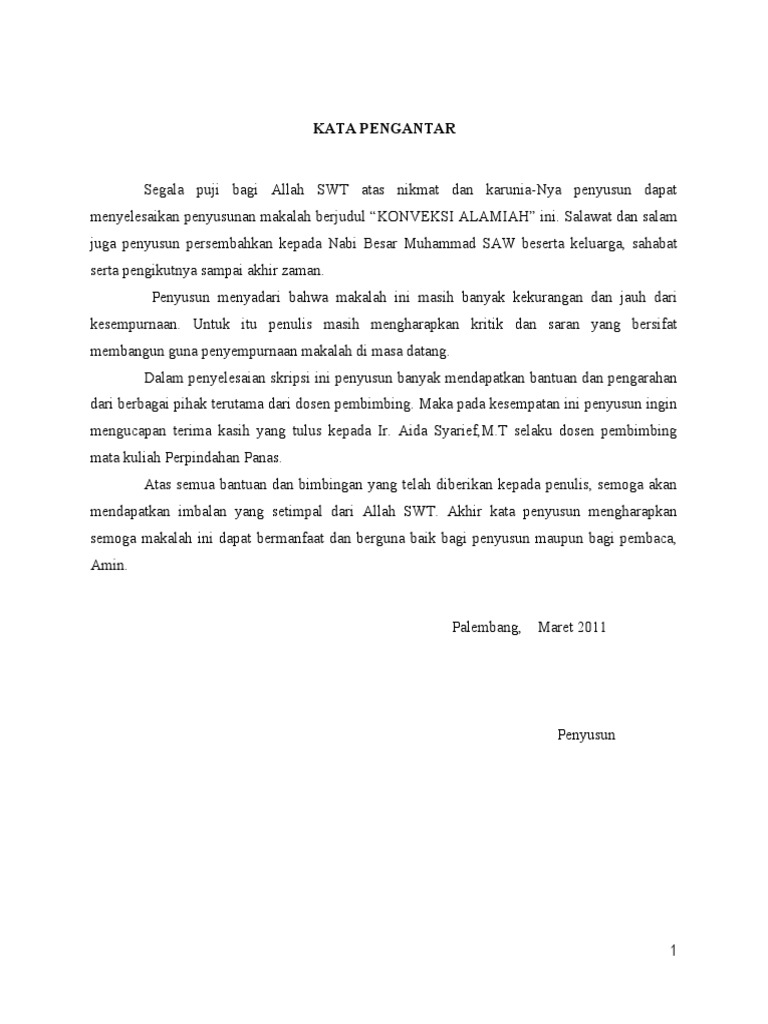 KATA PENGANTAR

Segala puji bagi Allah SWT atas nikmat dan karunia-Nya penyusun dapat menyelesaikan penyusunan makalah berjudul “KONVEKSI ALAMIAH” ini. Salawat dan salam juga penyusun persembahkan kepada Nabi Besar Muhammad SAW beserta keluarga, sahabat serta pengikutnya sampai akhir zaman.

Penyusun menyadari bahwa makalah ini masih banyak kekurangan dan jauh dari kesempurnaan. Untuk itu penulis masih mengharapkan kritik dan saran yang bersifat membangun guna penyempurnaan makalah di masa datang.

Dalam penyelesaian skripsi ini penyusun banyak mendapatkan bantuan dan pengarahan dari berbagai pihak terutama dari dosen pembimbing. Maka pada kesempatan ini penyusun ingin mengucapan terima kasih yang tulus kepada Ir. Aida Syarief,M.T selaku dosen pembimbing mata kuliah Perpindahan Panas.

Atas semua bantuan dan bimbingan yang telah diberikan kepada penulis, semoga akan mendapatkan imbalan yang setimpal dari Allah SWT. Akhir kata penyusun mengharapkan semoga makalah ini dapat bermanfaat dan berguna baik bagi penyusun maupun bagi pembaca, Amin.

Palembang, Maret 2011

Penyusun

1